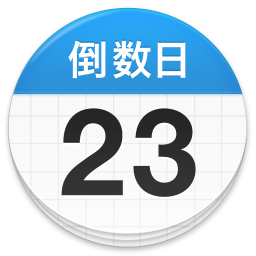 倒数日
23